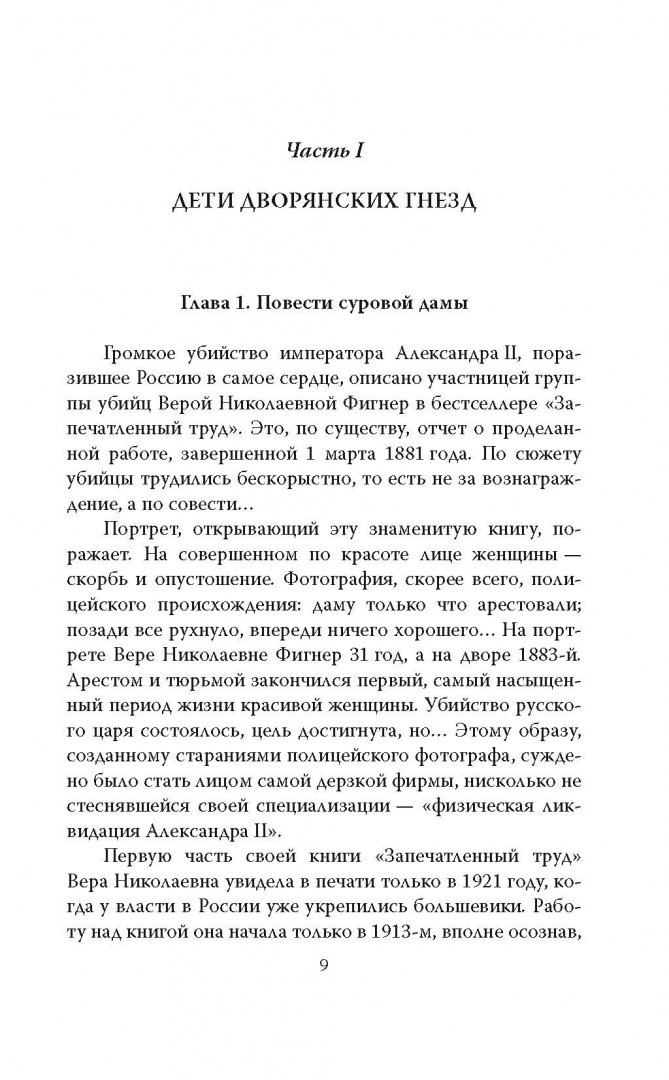 Часть I

ДЕТИ ДВОРЯНСКИХ ГНЕЗД

Глава 1. Повести суровой дамы

Громкое убийство императора Александра II, поразившее Россию в самое сердце, описано участницей группы убийц Верой Николаевной Фигнер в бестселлере «Запечатленный труд». Это, по существу, отчет о проделанной работе, завершенной 1 марта 1881 года. По сюжету убийцы трудились бескорыстно, то есть не за вознаграждение, а по совести…

Портрет, открывающий эту знаменитую книгу, поражает. На совершенном по красоте лице женщины — скорбь и опустошение. Фотография, скорее всего, полицейского происхождения: даму только что арестовали; позади все рухнуло, впереди ничего хорошего… На портрете Вере Николаевне Фигнер 31 год, а на дворе 1883-й. Арестом и тюрьмой закончился первый, самый насыщенный период жизни красивой женщины. Убийство русского царя состоялось, цель достигнута, но… Этому образу, созданному стараниями полицейского фотографа, суждено было стать лицом самой дерзкой фирмы, нисколько не стеснявшейся своей специализации — «физическая ликвидация Александра II».

Первую часть своей книги «Запечатленный труд» Вера Николаевна увидела в печати только в 1921 году, когда у власти в России уже укрепились большевики. Работу над книгой она начала только в 1913-м, вполне осознав,

9